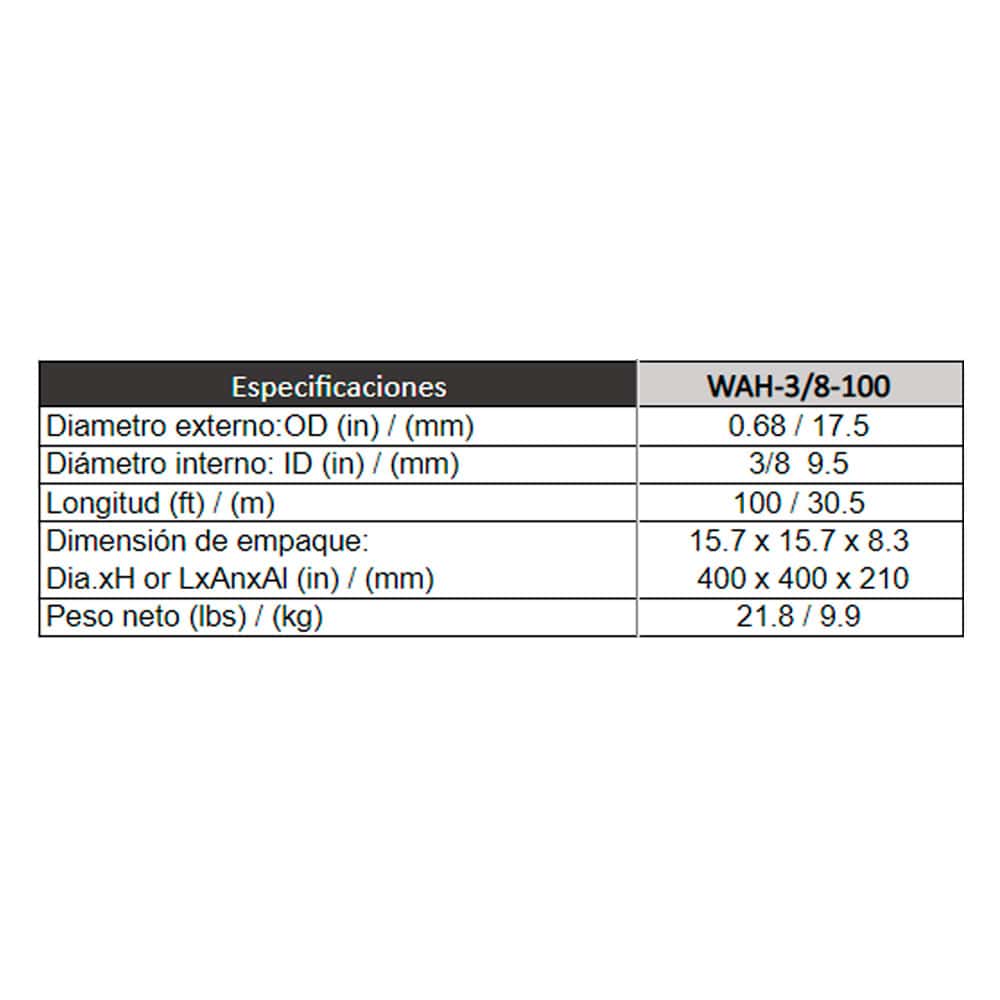 | Especificaciones | WAH-3/8-100 |
|---|---|
| Diametro externo:OD (in) / (mm) | 0.68 / 17.5 |
| Diámetro interno: ID (in) / (mm) | 3/8 9.5 |
| Longitud (ft) / (m) | 100 / 30.5 |
| Dimensión de empaque: Dia.xH or LxAnxAl (in) / (mm) | 15.7 x 15.7 x 8.3 400 x 400 x 210 |
| Peso neto (lbs) / (kg) | 21.8 / 9.9 |